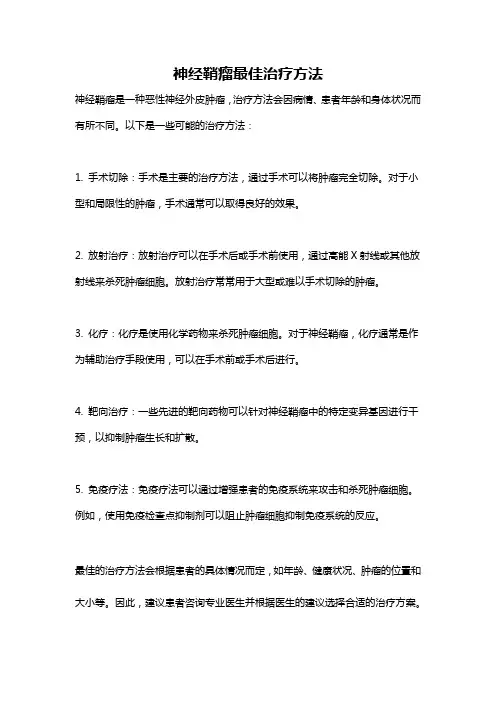 神经鞘瘤最佳治疗方法

神经鞘瘤是一种恶性神经外皮肿瘤，治疗方法会因病情、患者年龄和身体状况而有所不同。以下是一些可能的治疗方法：

1. 手术切除：手术是主要的治疗方法，通过手术可以将肿瘤完全切除。对于小型和局限性的肿瘤，手术通常可以取得良好的效果。

2. 放射治疗：放射治疗可以在手术后或手术前使用，通过高能 X 射线或其他放射线来杀死肿瘤细胞。放射治疗常常用于大型或难以手术切除的肿瘤。

3. 化疗：化疗是使用化学药物来杀死肿瘤细胞。对于神经鞘瘤，化疗通常是作为辅助治疗手段使用，可以在手术前或手术后进行。

4. 靶向治疗：一些先进的靶向药物可以针对神经鞘瘤中的特定变异基因进行干预，以抑制肿瘤生长和扩散。

5. 免疫疗法：免疫疗法可以通过增强患者的免疫系统来攻击和杀死肿瘤细胞。例如，使用免疫检查点抑制剂可以阻止肿瘤细胞抑制免疫系统的反应。

最佳的治疗方法会根据患者的具体情况而定，如年龄、健康状况、肿瘤的位置和大小等。因此，建议患者咨询专业医生并根据医生的建议选择合适的治疗方案。